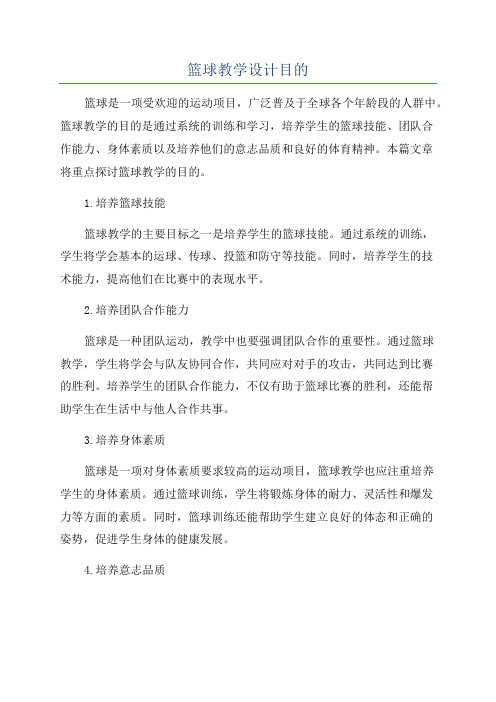 篮球教学设计目的

篮球是一项受欢迎的运动项目，广泛普及于全球各个年龄段的人群中。篮球教学的目的是通过系统的训练和学习，培养学生的篮球技能、团队合作能力、身体素质以及培养他们的意志品质和良好的体育精神。本篇文章将重点探讨篮球教学的目的。

1.培养篮球技能

篮球教学的主要目标之一是培养学生的篮球技能。通过系统的训练，学生将学会基本的运球、传球、投篮和防守等技能。同时，培养学生的技术能力，提高他们在比赛中的表现水平。

2.培养团队合作能力

篮球是一种团队运动，教学中也要强调团队合作的重要性。通过篮球教学，学生将学会与队友协同合作，共同应对对手的攻击，共同达到比赛的胜利。培养学生的团队合作能力，不仅有助于篮球比赛的胜利，还能帮助学生在生活中与他人合作共事。

3.培养身体素质

篮球是一项对身体素质要求较高的运动项目，篮球教学也应注重培养学生的身体素质。通过篮球训练，学生将锻炼身体的耐力、灵活性和爆发力等方面的素质。同时，篮球训练还能帮助学生建立良好的体态和正确的姿势，促进学生身体的健康发展。

4.培养意志品质